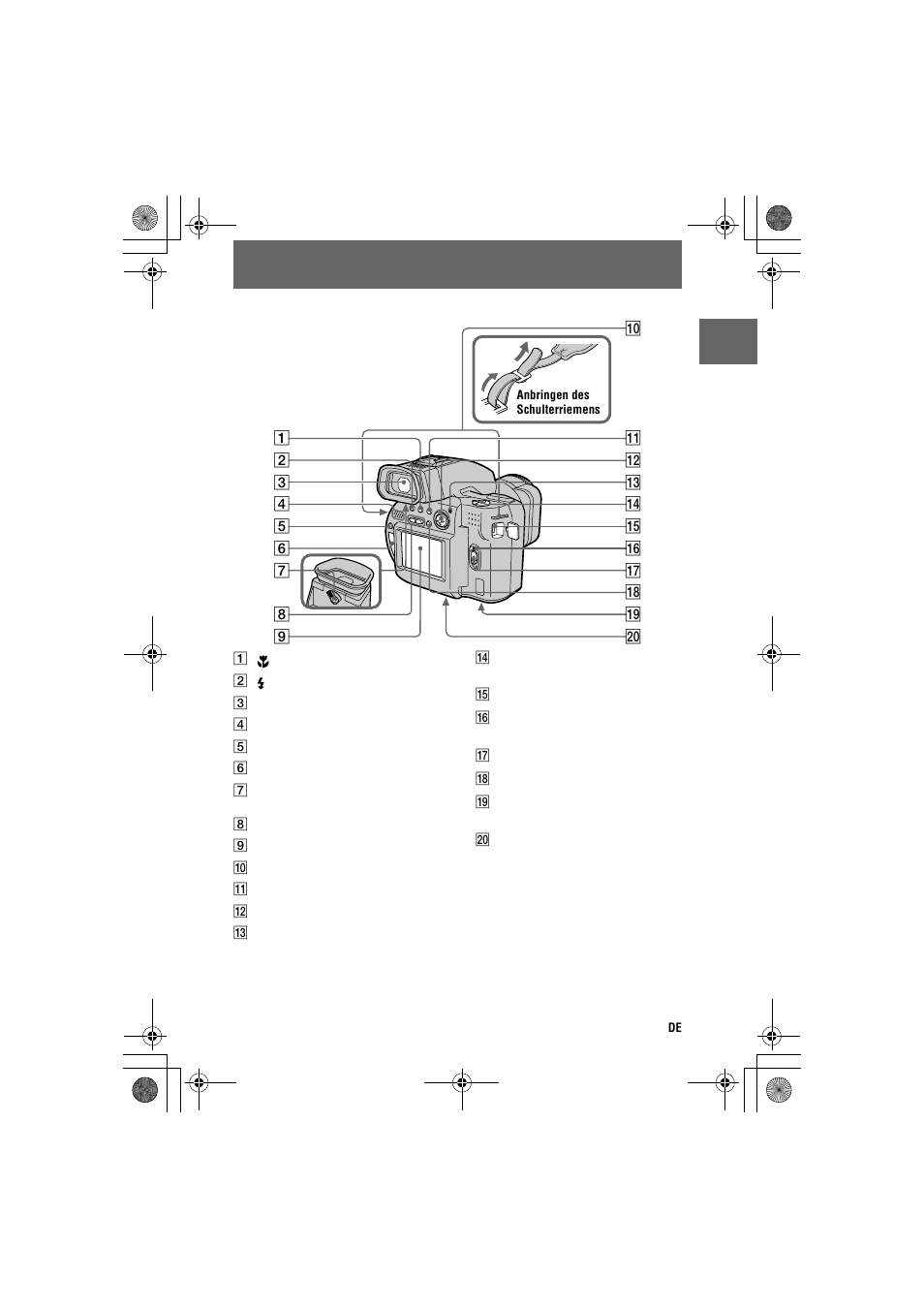 10

Anbringen des Schulterriemens

1
2
3
4
5
6
7
8
9
11
12
13
14
15
16
17
18
19
20

1 
2 
3
4
5
6
7
8
9
10
11
12
13
14
15
16
17
18
19
20

DE